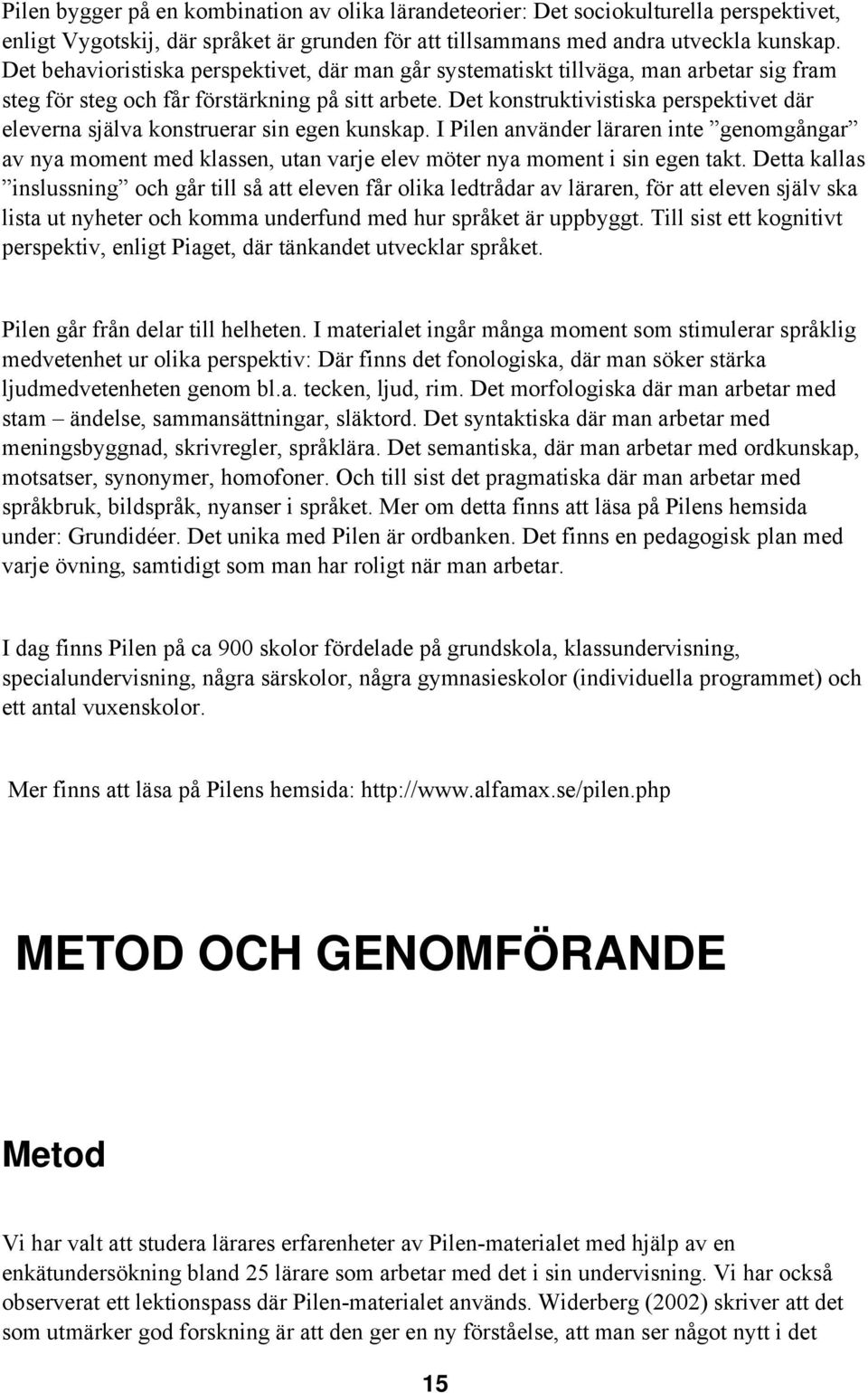 Pilen bygger på en kombination av olika lärandeteorier: Det sociokulturella perspektivet, enligt Vygotskij, där språket är grunden för att tillsammans med andra utveckla kunskap. Det behavioristiska perspektivet, där man går systematiskt tillväga, man arbetar sig fram steg för steg och får förstärkning på sitt arbete. Det konstruktivistiska perspektivet där eleverna själva konstruerar sin egen kunskap. I Pilen använder läraren inte ”genomgångar” av nya moment med klassen, utan varje elev möter nya moment i sin egen takt. Detta kallas ”inslussning” och går till så att eleven får olika ledtrådar av läraren, för att eleven själv ska lista ut nyheter och komma underfund med hur språket är uppbyggt. Till sist ett kognitivt perspektiv, enligt Piaget, där tänkandet utvecklar språket.

Pilen går från delar till helheten. I materialet ingår många moment som stimulerar språklig medvetenhet ur olika perspektiv: Där finns det fonologiska, där man söker stärka ljudmedvetenheten genom bl.a. tecken, ljud, rim. Det morfologiska där man arbetar med stam – ändelse, sammansättningar, släktord. Det syntaktiska där man arbetar med meningsbyggnad, skrivregler, språklära. Det semantiska, där man arbetar med ordkunskap, motsatser, synonymer, homofoner. Och till sist det pragmatiska där man arbetar med språkbruk, bildspråk, nyanser i språket. Mer om detta finns att läsa på Pilens hemsida under: Grundidéer. Det unika med Pilen är ordbanken. Det finns en pedagogisk plan med varje övning, samtidigt som man har roligt när man arbetar.

I dag finns Pilen på ca 900 skolor fördelade på grundskola, klassundervisning, specialundervisning, några särskolor, några gymnasieskolor (individuella programmet) och ett antal vuxenskolor.

Mer finns att läsa på Pilens hemsida: http://www.alfamax.se/pilen.php

METOD OCH GENOMFÖRANDE

Metod

Vi har valt att studera lärares erfarenheter av Pilen-materialet med hjälp av en enkätundersökning bland 25 lärare som arbetar med det i sin undervisning. Vi har också observerat ett lektionspass där Pilen-materialet används. Widerberg (2002) skriver att det som utmärker god forskning är att den ger en ny förståelse, att man ser något nytt i det

15